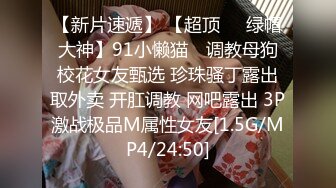 【新片速遞】【超顶 绿帽大神】91小懒猫 调教母狗校花女友甄选 珍珠骚丁露出取外卖 开肛调教 网吧露出 3P激战极品M属性女友[1.5G/MP4/24:50]